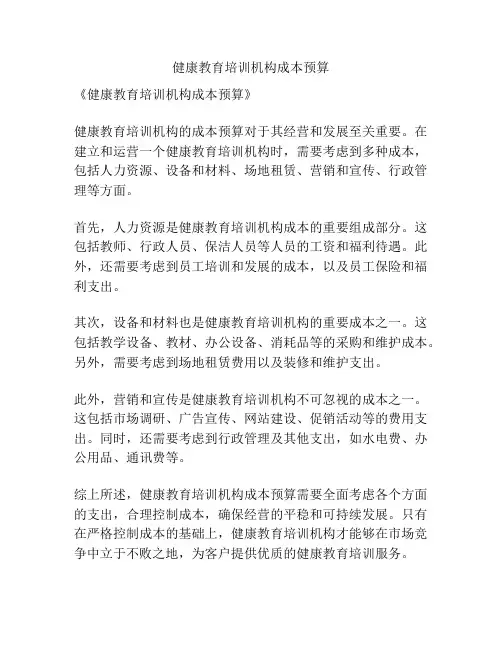 健康教育培训机构成本预算

《健康教育培训机构成本预算》

健康教育培训机构的成本预算对于其经营和发展至关重要。在建立和运营一个健康教育培训机构时，需要考虑到多种成本，包括人力资源、设备和材料、场地租赁、营销和宣传、行政管理等方面。

首先，人力资源是健康教育培训机构成本的重要组成部分。这包括教师、行政人员、保洁人员等人员的工资和福利待遇。此外，还需要考虑到员工培训和发展的成本，以及员工保险和福利支出。

其次，设备和材料也是健康教育培训机构的重要成本之一。这包括教学设备、教材、办公设备、消耗品等的采购和维护成本。另外，需要考虑到场地租赁费用以及装修和维护支出。

此外，营销和宣传是健康教育培训机构不可忽视的成本之一。这包括市场调研、广告宣传、网站建设、促销活动等的费用支出。同时，还需要考虑到行政管理及其他支出，如水电费、办公用品、通讯费等。

综上所述，健康教育培训机构成本预算需要全面考虑各个方面的支出，合理控制成本，确保经营的平稳和可持续发展。只有在严格控制成本的基础上，健康教育培训机构才能够在市场竞争中立于不败之地，为客户提供优质的健康教育培训服务。